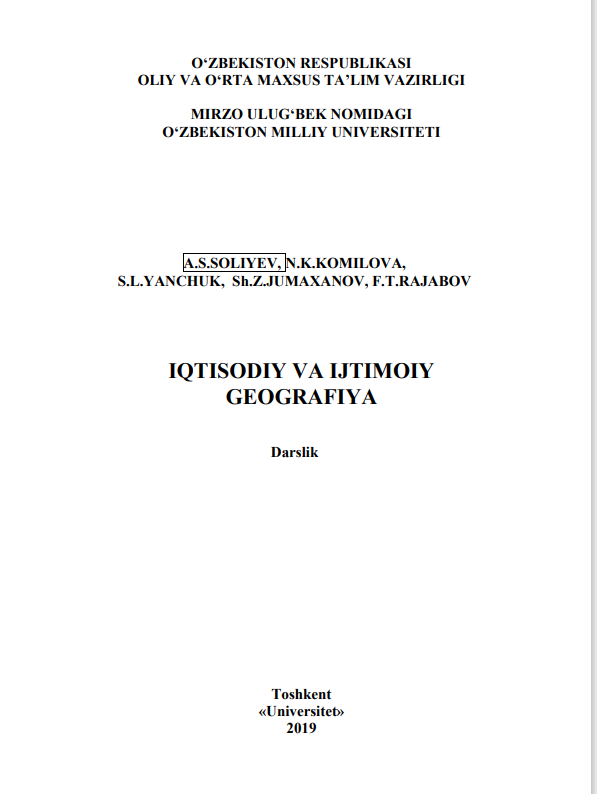 O‘ZBEKISTON RESPUBLIKASI
OLIY VA O‘RTA MAXSUS TA’LIM VAZIRLIGI

MIRZO ULUG‘BEK NOMIDAGI
O‘ZBEKISTON MILLIY UNIVERSITETI

A.S.SOLIYEV, N.K.KOMILOVA,
S.L.YANCHUK, Sh.Z.JUMAXANOV, F.T.RAJABOV

IQTISODIY VA IJTIMOIY
GEOGRAFIYA

Darslik

Toshkent
«Universitet»
2019